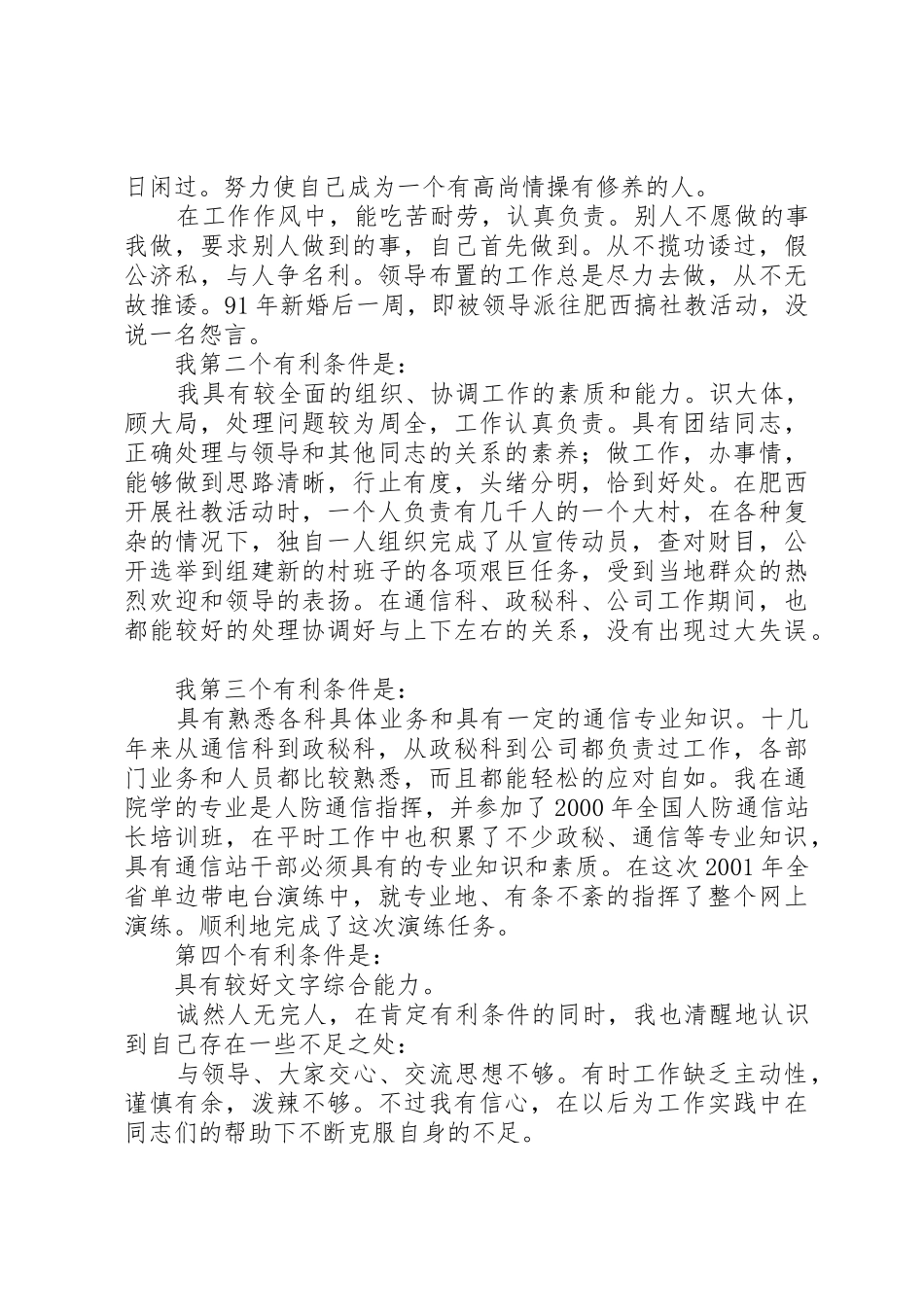 日闲过。努力使自己成为一个有高尚情操有修养的人。

在工作作风中，能吃苦耐劳，认真负责。别人不愿做的事我做，要求别人做到的事，自己首先做到。从不揽功诿过，假公济私，与人争名利。领导布置的工作总是尽力去做，从不无故推诿。91年新婚后一周，即被领导派往肥西搞社教活动，没说一名怨言。

我第二个有利条件是：

我具有较全面的组织、协调工作的素质和能力。识大体，顾大局，处理问题较为周全，工作认真负责。具有团结同志，正确处理与领导和其他同志的关系的素养；做工作，办事情，能够做到思路清晰，行止有度，头绪分明，恰到好处。在肥西开展社教活动时，一个人负责有几千人的一个大村，在各种复杂的情况下，独自一人组织完成了从宣传动员，查对财目，公开选举到组建新的村班子的各项艰巨任务，受到当地群众的热烈欢迎和领导的表扬。在通信科、政秘科、公司工作期间，也都能较好的处理协调好与上下左右的关系，没有出现过大失误。

我第三个有利条件是：

具有熟悉各科具体业务和具有一定的通信专业知识。十几年来从通信科到政秘科，从政秘科到公司都负责过工作，各部门业务和人员都比较熟悉，而且都能轻松的应对自如。我在通院学的专业是人防通信指挥，并参加了2000年全国人防通信站长培训班，在平时工作中也积累了不少政秘、通信等专业知识，具有通信站干部必须具有的专业知识和素质。在这次2001年全省单边带电台演练中，就专业地、有条不紊的指挥了整个网上演练。顺利地完成了这次演练任务。

第四个有利条件是：

具有较好文字综合能力。

诚然人无完人，在肯定有利条件的同时，我也清醒地认识到自己存在一些不足之处：

与领导、大家交心、交流思想不够。有时工作缺乏主动性，谨慎有余，泼辣不够。不过我有信心，在以后为工作实践中在同志们的帮助下不断克服自身的不足。